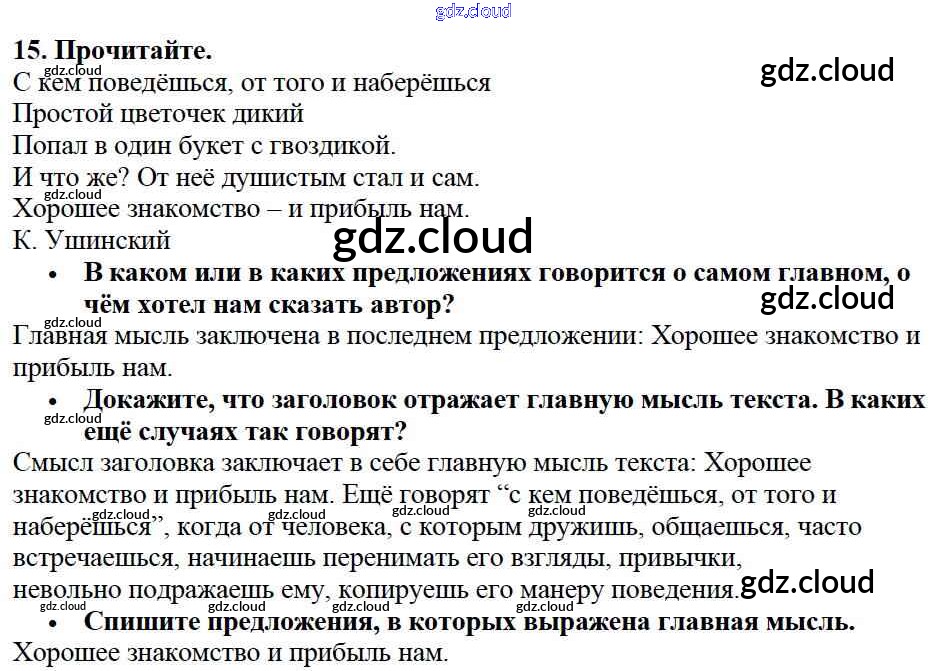 15. Прочитайте.

С кем поведёшься, от того и наберёшься
Простой цветочек дикий
Попал в один букет с гвоздикой.
И что же? От неё душистым стал и сам.
Хорошее знакомство – и прибыль нам.
К. Ушинский

• В каком или в каких предложениях говорится о самом главном, о чём хотел нам сказать автор?

Главная мысль заключена в последнем предложении: Хорошее знакомство и прибыль нам.

• Докажите, что заголовок отражает главную мысль текста. В каких ещё случаях так говорят?

Смысл заголовка заключает в себе главную мысль текста: Хорошее знакомство и прибыль нам. Ещё говорят "с кем поведёшься, от того и наберёшься", когда от человека, с которым дружишь, общаешься, часто встречаешься, начинаешь перенимать его взгляды, привычки, невольно подражаешь ему, копируешь его манеру поведения.

• Спишите предложения, в которых выражена главная мысль.

Хорошее знакомство и прибыль нам.

gdz.cloud